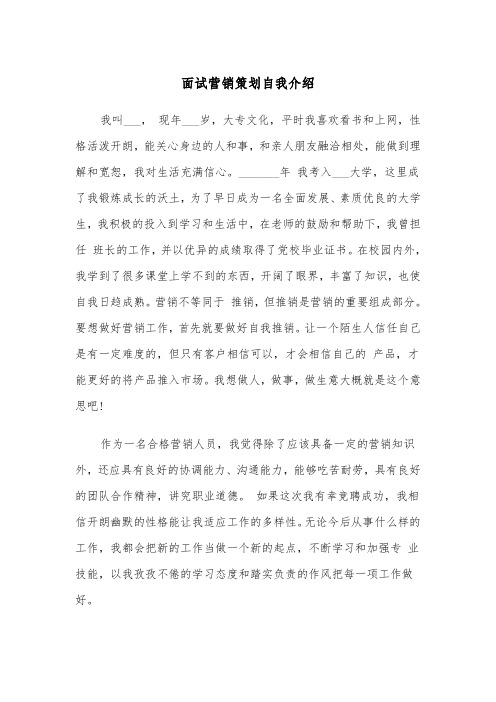 面试营销策划自我介绍

我叫___， 现年___岁，大专文化，平时我喜欢看书和上网，性格活泼开朗，能关心身边的人和事，和亲人朋友融洽相处，能做到理解和宽恕，我对生活充满信心。_______年 我考入___大学，这里成了我锻炼成长的沃土，为了早日成为一名全面发展、素质优良的大学生，我积极的投入到学习和生活中，在老师的鼓励和帮助下，我曾担任 班长的工作，并以优异的成绩取得了党校毕业证书。在校园内外，我学到了很多课堂上学不到的东西，开阔了眼界，丰富了知识，也使自我日趋成熟。营销不等同于 推销，但推销是营销的重要组成部分。要想做好营销工作，首先就要做好自我推销。让一个陌生人信任自己是有一定难度的，但只有客户相信可以，才会相信自己的 产品，才能更好的将产品推入市场。我想做人，做事，做生意大概就是这个意思吧！

作为一名合格营销人员，我觉得除了应该具备一定的营销知识外，还应具有良好的协调能力、沟通能力，能够吃苦耐劳，具有良好的团队合作精神，讲究职业道德。 如果这次我有幸竞聘成功，我相信开朗幽默的性格能让我适应工作的多样性。无论今后从事什么样的工作，我都会把新的工作当做一个新的起点，不断学习和加强专 业技能，以我孜孜不倦的学习态度和踏实负责的作风把每一项工作做好。